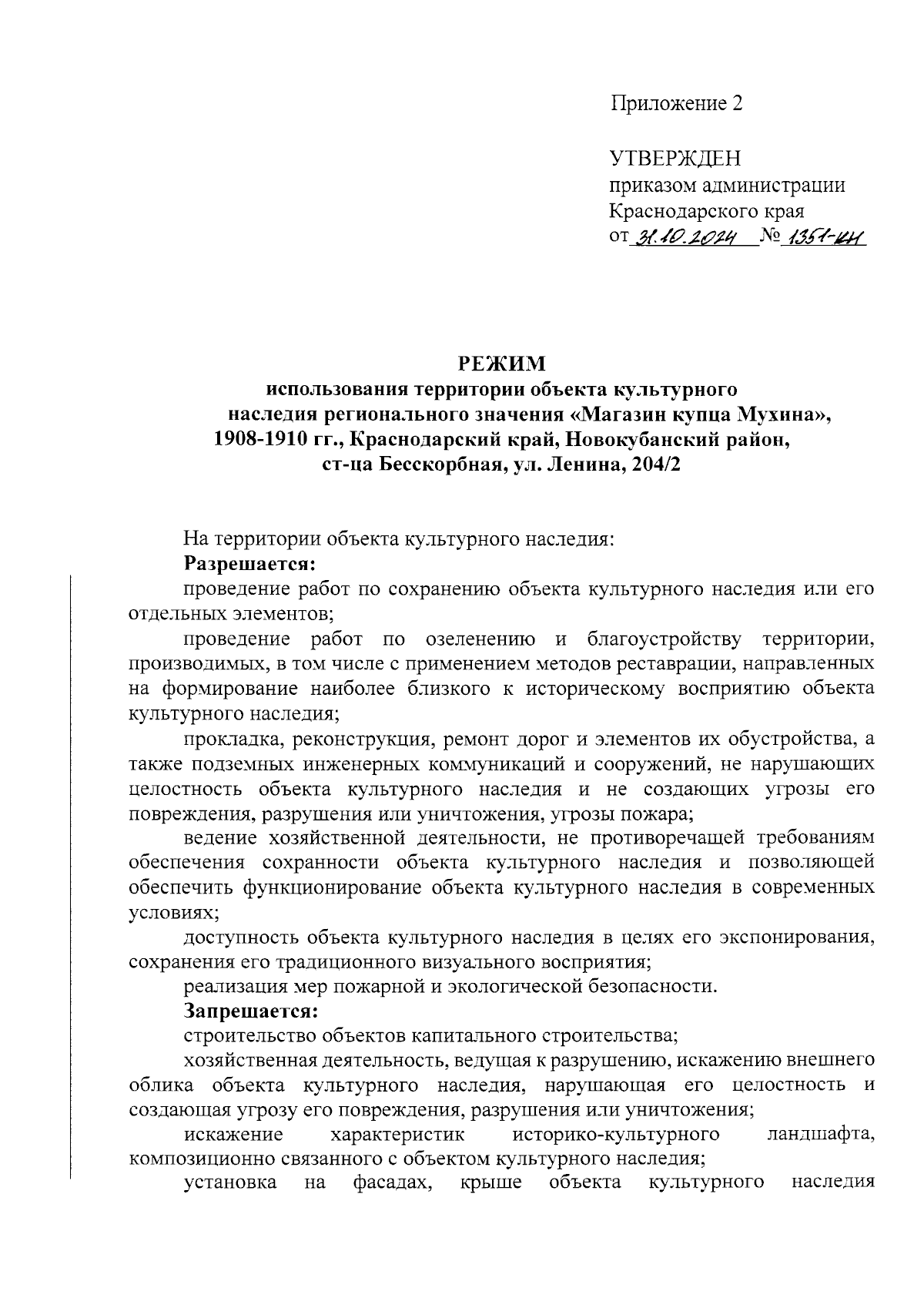 Приложение 2

УТВЕРЖДЕН
приказом администрации
Краснодарского края
от 31.10.2024 № 1351-КН

РЕЖИМ
использования территории объекта культурного наследия регионального значения «Магазин купца Мухина», 1908-1910 гг., Краснодарский край, Новокубанский район, ст-ца Бесскорбная, ул. Ленина, 204/2

На территории объекта культурного наследия:
Разрешается:
проведение работ по сохранению объекта культурного наследия или его отдельных элементов;
проведение работ по озеленению и благоустройству территории, производимых, в том числе с применением методов реставрации, направленных на формирование наиболее близкого к историческому восприятию объекта культурного наследия;
прокладка, реконструкция, ремонт дорог и элементов их обустройства, а также подземных инженерных коммуникаций и сооружений, не нарушающих целостность объекта культурного наследия и не создающих угрозы его повреждения, разрушения или уничтожения, угрозы пожара;
ведение хозяйственной деятельности, не противоречащей требованиям обеспечения сохранности объекта культурного наследия и позволяющей обеспечить функционирование объекта культурного наследия в современных условиях;
доступность объекта культурного наследия в целях его экспонирования, сохранения его традиционного визуального восприятия;
реализация мер пожарной и экологической безопасности.
Запрещается:
строительство объектов капитального строительства;
хозяйственная деятельность, ведущая к разрушению, искажению внешнего облика объекта культурного наследия, нарушающая его целостность и создающая угрозу его повреждения, разрушения или уничтожения;
искажение характеристик историко-культурного ландшафта, композиционно связанного с объектом культурного наследия;
установка на фасадах, крыше объекта культурного наследия